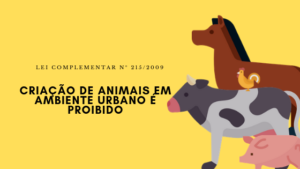 LEI COMPLEMENTAR Nº 215/2009

CRIAÇÃO DE ANIMAIS EM AMBIENTE URBANO É PROIBIDO